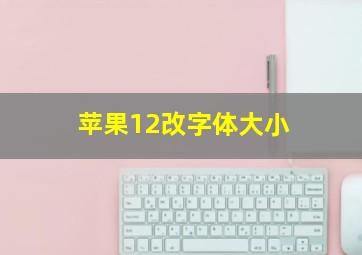 苹果12改字体大小